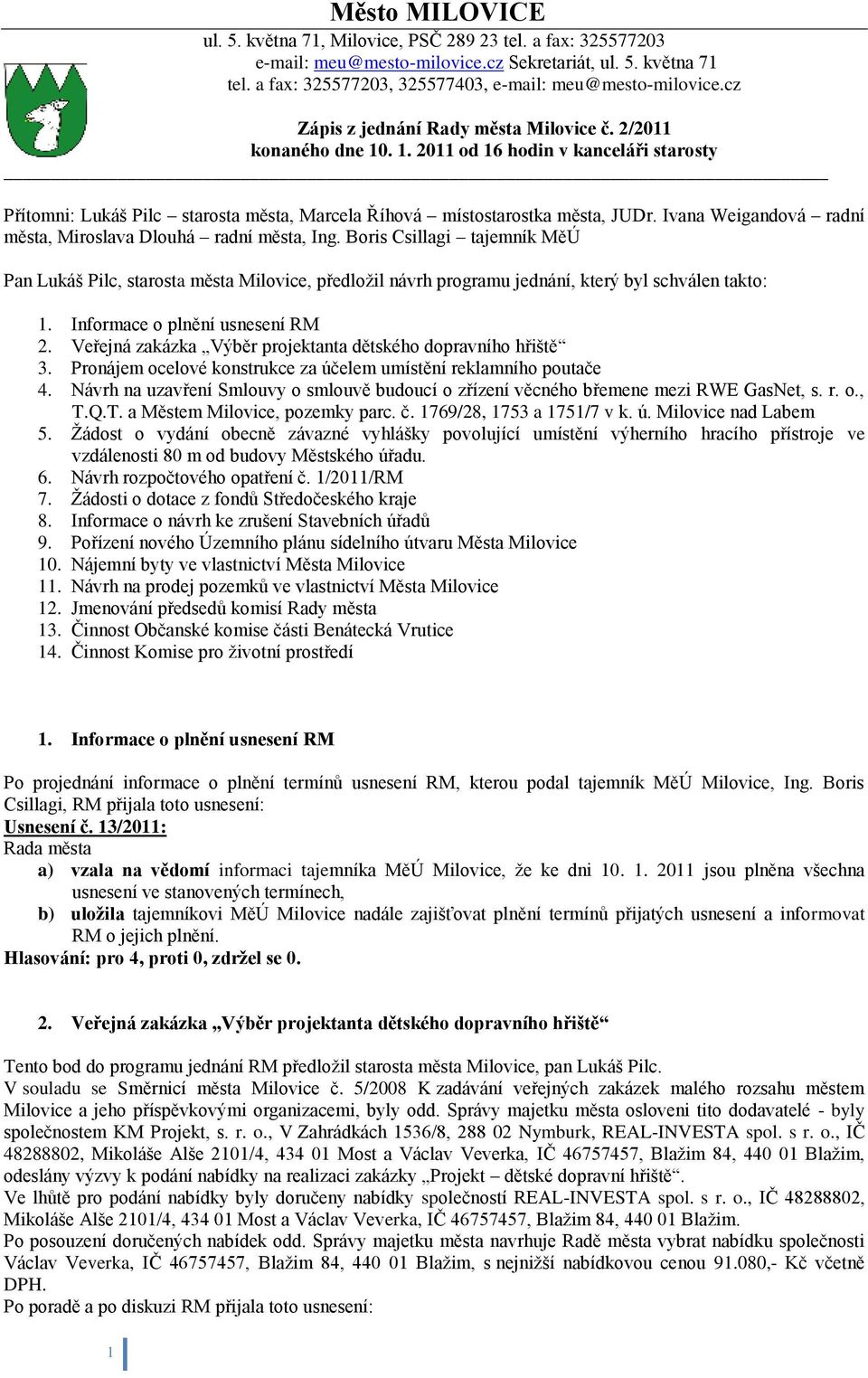 Město MILOVICE
ul. 5. května 71, Milovice, PSČ 289 23 tel. a fax: 325577203
e-mail: meu@mesto-milovice.cz Sekretariát, ul. 5. května 71
tel. a fax: 325577203, 325577403, e-mail: meu@mesto-milovice.cz

Zápis z jednání Rady města Milovice č. 2/2011
konaného dne 10. 1. 2011 od 16 hodin v kanceláři starosty

Přítomni: Lukáš Pilc – starosta města, Marcela Říhová – místostarostka města, JUDr. Ivana Weigandová – radní města, Miroslava Dlouhá – radní města, Ing. Boris Csillagi – tajemník MěÚ

Pan Lukáš Pilc, starosta města Milovice, předložil návrh programu jednání, který byl schválen takto:

1. Informace o plnění usnesení RM
2. Veřejná zakázka „Výběr projektanta dětského dopravního hřiště“
3. Pronájem ocelové konstrukce za účelem umístění reklamního poutače
4. Návrh na uzavření Smlouvy o smlouvě budoucí o zřízení věcného břemene mezi RWE GasNet, s. r. o., T.Q.T. a Městem Milovice, pozemky parc. č. 1769/28, 1753 a 1751/7 v k. ú. Milovice nad Labem
5. Žádost o vydání obecně závazné vyhlášky povolující umístění výherního hracího přístroje ve vzdálenosti 80 m od budovy Městského úřadu.
6. Návrh rozpočtového opatření č. 1/2011/RM
7. Žádosti o dotace z fondů Středočeského kraje
8. Informace o návrh ke zrušení Stavebních úřadů
9. Pořízení nového Územního plánu sídelního útvaru Města Milovice
10. Nájemní byty ve vlastnictví Města Milovice
11. Návrh na prodej pozemků ve vlastnictví Města Milovice
12. Jmenování předsedů komisí Rady města
13. Činnost Občanské komise části Benátecká Vrutice
14. Činnost Komise pro životní prostředí

1. Informace o plnění usnesení RM

Po projednání informace o plnění termínů usnesení RM, kterou podal tajemník MěÚ Milovice, Ing. Boris Csillagi, RM přijala toto usnesení:
Usnesení č. 13/2011:
Rada města
a) vzala na vědomí informaci tajemníka MěÚ Milovice, že ke dni 10. 1. 2011 jsou plněna všechna usnesení ve stanovených termínech,
b) uložila tajemníkovi MěÚ Milovice nadále zajišťovat plnění termínů přijatých usnesení a informovat RM o jejich plnění.
Hlasování: pro 4, proti 0, zdržel se 0.

2. Veřejná zakázka „Výběr projektanta dětského dopravního hřiště“

Tento bod do programu jednání RM předložil starosta města Milovice, pan Lukáš Pilc.
V souladu se Směrnicí města Milovice č. 5/2008 K zadávání veřejných zakázek malého rozsahu městem Milovice a jeho příspěvkovými organizacemi, byly odd. Správy majetku města osloveni tito dodavatelé - byly společnostem KM Projekt, s. r. o., V Zahrádkách 1536/8, 288 02 Nymburk, REAL-INVESTA spol. s r. o., IČ 48288802, Mikoláše Alše 2101/4, 434 01 Most a Václav Veverka, IČ 46757457, Blažim 84, 440 01 Blažim, odeslány výzvy k podání nabídky na realizaci zakázky „Projekt – dětské dopravní hřiště“.
Ve lhůtě pro podání nabídky byly doručeny nabídky společností REAL-INVESTA spol. s r. o., IČ 48288802, Mikoláše Alše 2101/4, 434 01 Most a Václav Veverka, IČ 46757457, Blažim 84, 440 01 Blažim.
Po posouzení doručených nabídek odd. Správy majetku města navrhuje Radě města vybrat nabídku společnosti Václav Veverka, IČ 46757457, Blažim 84, 440 01 Blažim, s nejnižší nabídkovou cenou 91.080,- Kč včetně DPH.
Po poradě a po diskuzi RM přijala toto usnesení:

1